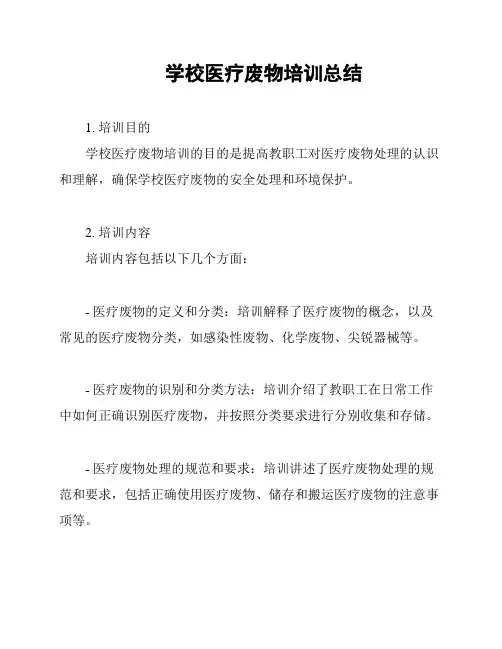 学校医疗废物培训总结

1. 培训目的

学校医疗废物培训的目的是提高教职工对医疗废物处理的认识和理解，确保学校医疗废物的安全处理和环境保护。

2. 培训内容

培训内容包括以下几个方面：

- 医疗废物的定义和分类：培训解释了医疗废物的概念，以及常见的医疗废物分类，如感染性废物、化学废物、尖锐器械等。

- 医疗废物的识别和分类方法：培训介绍了教职工在日常工作中如何正确识别医疗废物，并按照分类要求进行分别收集和存储。

- 医疗废物处理的规范和要求：培训讲述了医疗废物处理的规范和要求，包括正确使用医疗废物、储存和搬运医疗废物的注意事项等。